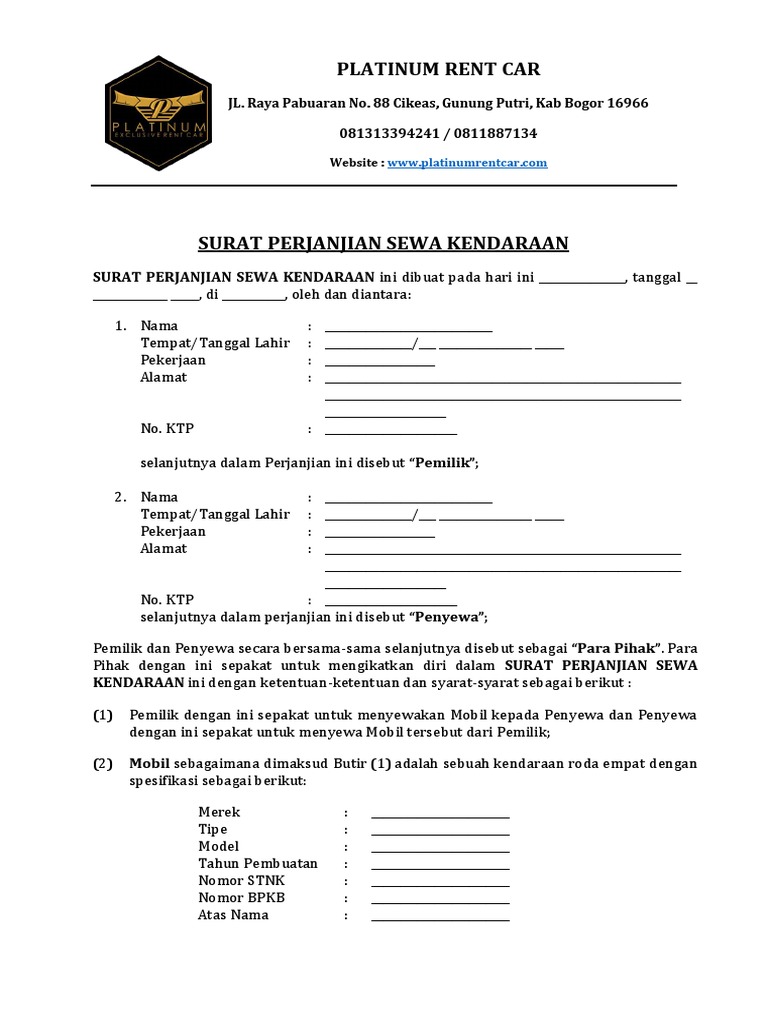 PLATINUM
EXCLUSIVE RENT CAR

PLATINUM RENT CAR

JL. Raya Pabuaran No. 88 Cikeas, Gunung Putri, Kab Bogor 16966

081313394241 / 0811887134

Website : www.platinumrentcar.com

SURAT PERJANJIAN SEWA KENDARAAN

SURAT PERJANJIAN SEWA KENDARAAN ini dibuat pada hari ini ____, tanggal ____ ____ ____, di ____, oleh dan diantara:

1. Nama : ____
Tempat/Tanggal Lahir : ____/____ ____ ____
Pekerjaan : ____
Alamat : ____
____
____
No. KTP : ____

selanjutnya dalam Perjanjian ini disebut "Pemilik";

2. Nama : ____
Tempat/Tanggal Lahir : ____/____ ____ ____
Pekerjaan : ____
Alamat : ____
____
____
No. KTP : ____
selanjutnya dalam perjanjian ini disebut "Penyewa";

Pemilik dan Penyewa secara bersama-sama selanjutnya disebut sebagai "Para Pihak". Para Pihak dengan ini sepakat untuk mengikatkan diri dalam SURAT PERJANJIAN SEWA KENDARAAN ini dengan ketentuan-ketentuan dan syarat-syarat sebagai berikut :

(1) Pemilik dengan ini sepakat untuk menyewakan Mobil kepada Penyewa dan Penyewa dengan ini sepakat untuk menyewa Mobil tersebut dari Pemilik;

(2) Mobil sebagaimana dimaksud Butir (1) adalah sebuah kendaraan roda empat dengan spesifikasi sebagai berikut:

Merek : ____
Tipe : ____
Model : ____
Tahun Pembuatan : ____
Nomor STNK : ____
Nomor BPKB : ____
Atas Nama : ____